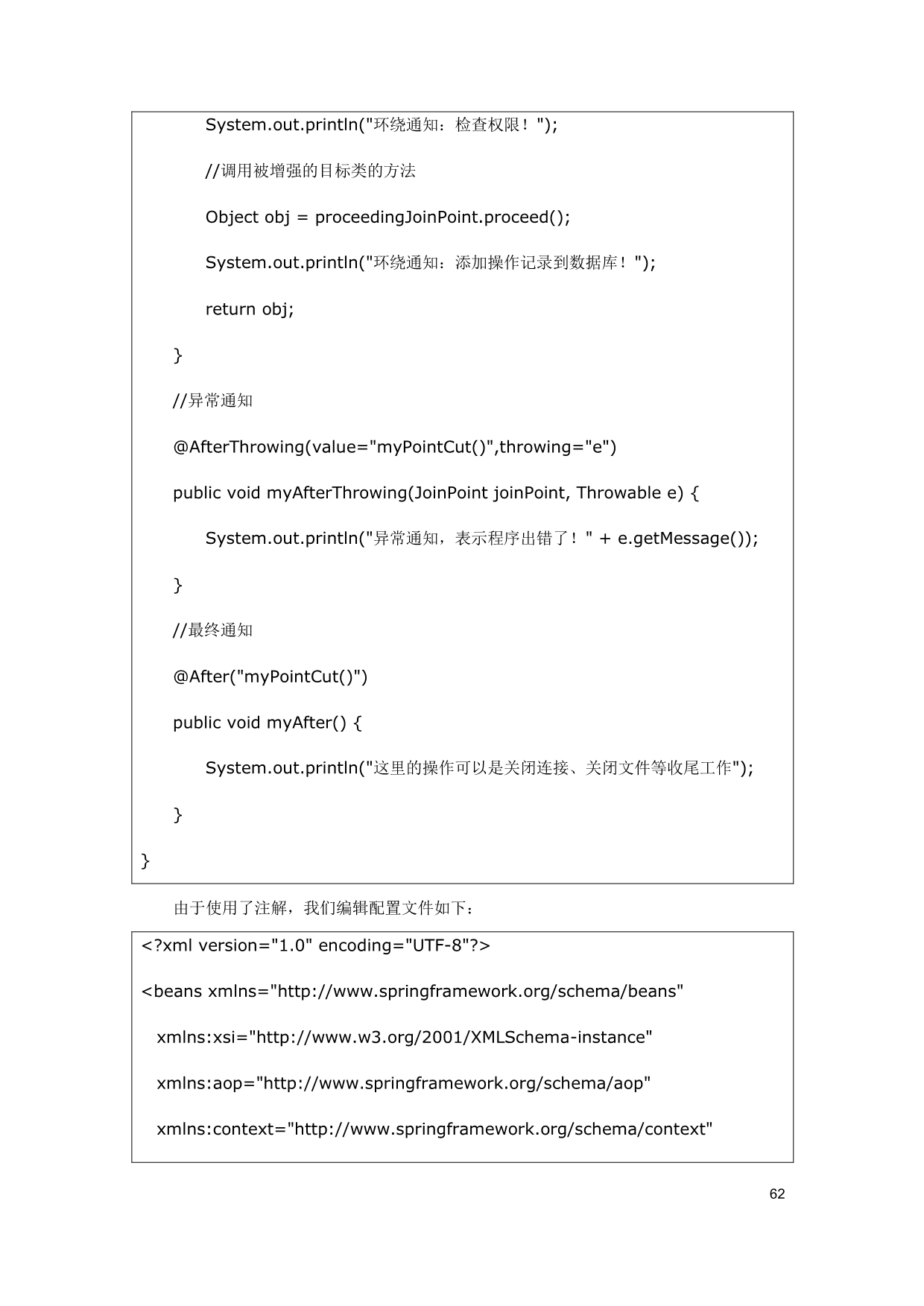 System.out.println("环绕通知：检查权限！");

//调用被增强的目标类的方法

Object obj = proceedingJoinPoint.proceed();

System.out.println("环绕通知：添加操作记录到数据库！");

return obj;

}

//异常通知

@AfterThrowing(value="myPointCut()",throwing="e")

public void myAfterThrowing(JoinPoint joinPoint, Throwable e) {

System.out.println("异常通知，表示程序出错了！" + e.getMessage());

}

//最终通知

@After("myPointCut()")

public void myAfter() {

System.out.println("这里的操作可以是关闭连接、关闭文件等收尾工作");

}

}

由于使用了注解，我们编辑配置文件如下：

<?xml version="1.0" encoding="UTF-8"?>

<beans xmlns="http://www.springframework.org/schema/beans"

xmlns:xsi="http://www.w3.org/2001/XMLSchema-instance"

xmlns:aop="http://www.springframework.org/schema/aop"

xmlns:context="http://www.springframework.org/schema/context"

62